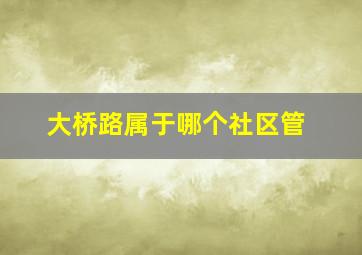 大桥路属于哪个社区管